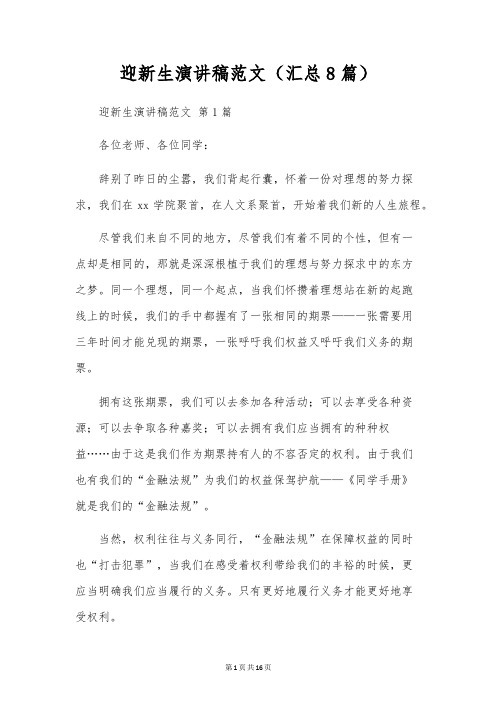 迎新生演讲稿范文（汇总8篇）

迎新生演讲稿范文 第1篇

各位老师、各位同学：

辞别了昨日的尘嚣，我们背起行囊，怀着一份对理想的努力探求，我们在xx学院聚首，在人文系聚首，开始着我们新的人生旅程。

尽管我们来自不同的地方，尽管我们有着不同的个性，但有一点却是相同的，那就是深深根植于我们的理想与努力探求中的东方之梦。同一个理想，同一个起点，当我们怀揣着理想站在新的起跑线上的时候，我们的手中都握有了一张相同的期票——一张需要用三年时间才能兑现的期票，一张呼吁我们权益又呼吁我们义务的期票。

拥有这张期票，我们可以去参加各种活动；可以去享受各种资源；可以去争取各种嘉奖；可以去拥有我们应当拥有的种种权益……由于这是我们作为期票持有人的不容否定的权利。由于我们也有我们的“金融法规”为我们的权益保驾护航——《同学手册》就是我们的“金融法规”。

当然，权利往往与义务同行，“金融法规”在保障权益的同时也“打击犯罪”，当我们在感受着权利带给我们的丰裕的时候，更应当明确我们应当履行的义务。只有更好地履行义务才能更好地享受权利。

第1页共16页